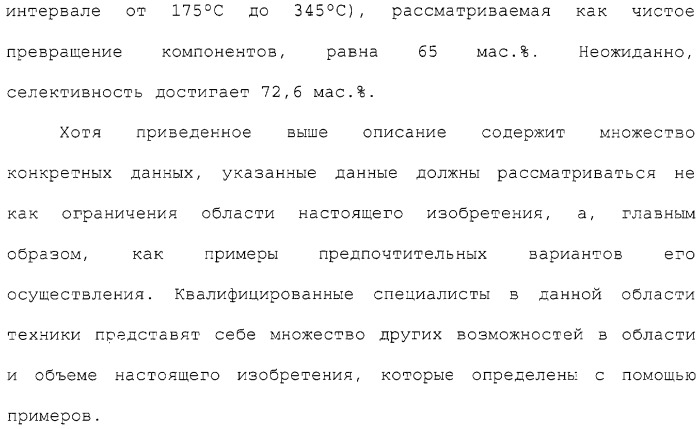 интервале от 175°C до 345°C), рассматриваемая как чистое превращение компонентов, равна 65 мас.%. Неожиданно, селективность достигает 72,6 мас.%.

Хотя приведенное выше описание содержит множество конкретных данных, указанные данные должны рассматриваться не как ограничения области настоящего изобретения, а, главным образом, как примеры предпочтительных вариантов его осуществления. Квалифицированные специалисты в данной области техники представят себе множество других возможностей в области и объеме настоящего изобретения, которые определены с помощью примеров.